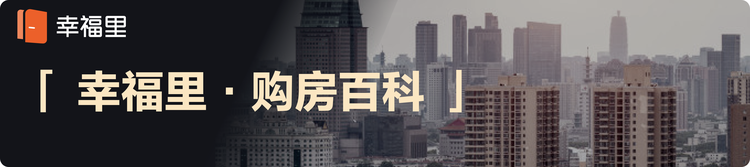 幸福里

「 幸福里 · 购房百科 」